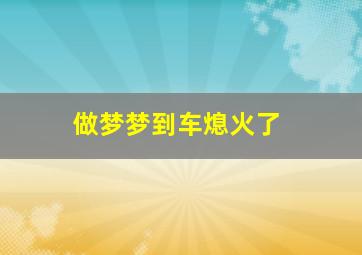 做梦梦到车熄火了